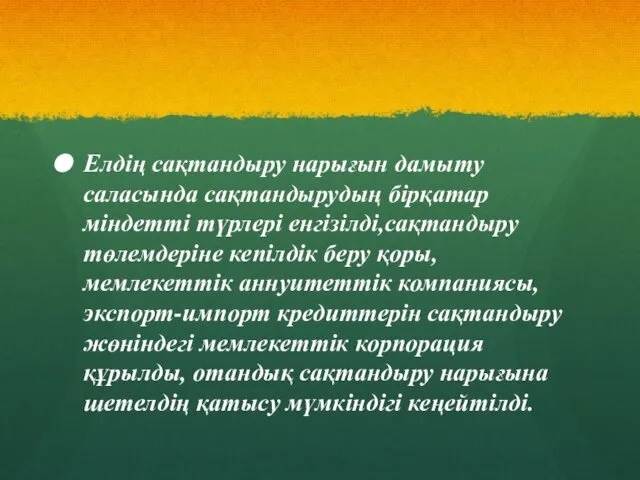 Елдің сақтандыру нарығын дамыту саласында сақтандырудың бірқатар міндетті түрлері енгізілді,сақтандыру төлемдеріне кепілдік беру қоры, мемлекеттік аннуитеттік компаниясы, экспорт-импорт кредиттерін сақтандыру жөніндегі мемлекеттік корпорация құрылды, отандық сақтандыру нарығына шетелдің қатысу мүмкіндігі кеңейтілді.